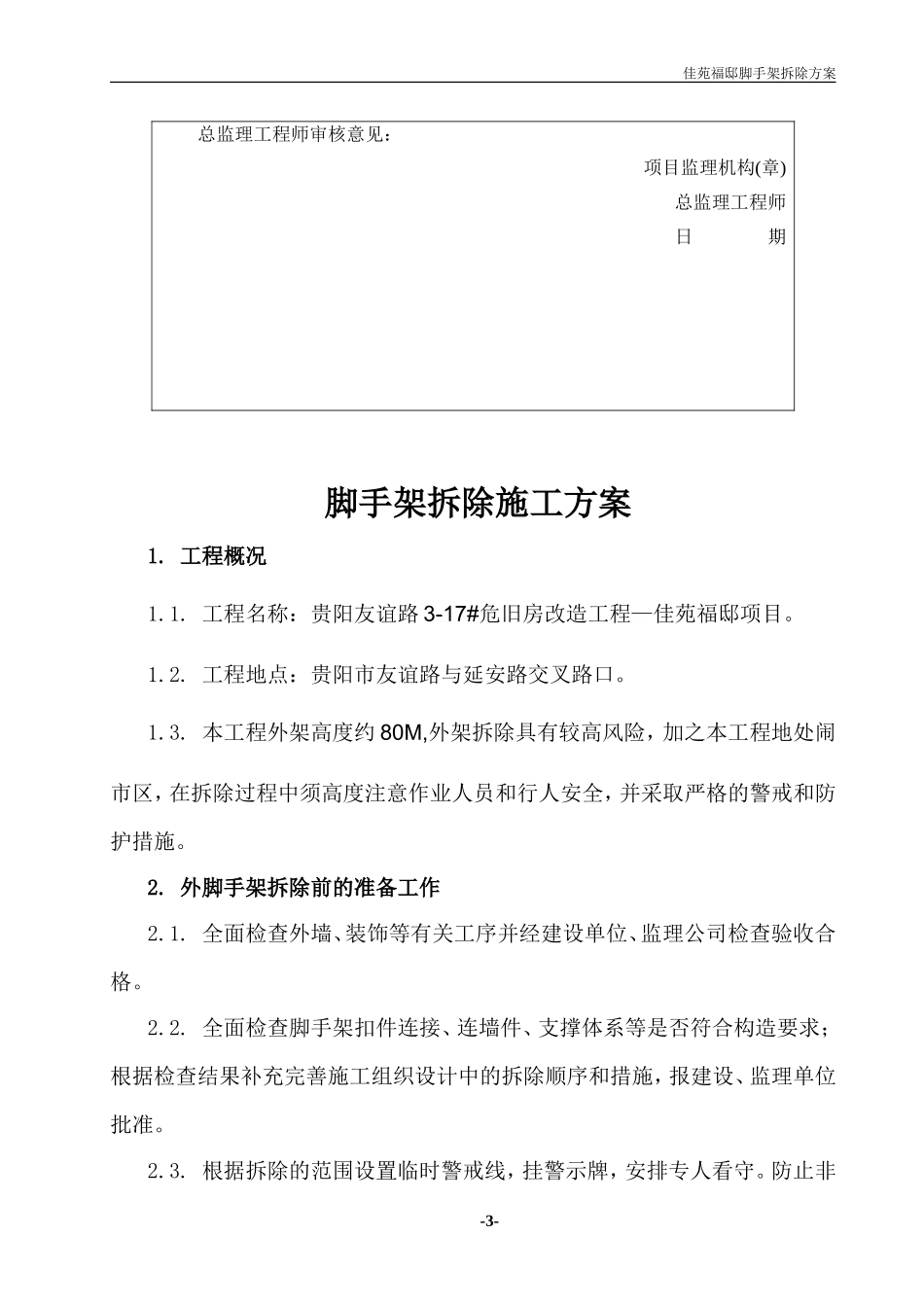 佳苑福邸脚手架拆除方案

总监理工程师审核意见：

项目监理机构(章)
总监理工程师
日　　期

脚手架拆除施工方案

1. 工程概况

1.1. 工程名称：贵阳友谊路 3-17#危旧房改造工程—佳苑福邸项目。

1.2. 工程地点：贵阳市友谊路与延安路交叉路口。

1.3. 本工程外架高度约 80M,外架拆除具有较高风险，加之本工程地处闹市区，在拆除过程中须高度注意作业人员和行人安全，并采取严格的警戒和防护措施。

2. 外脚手架拆除前的准备工作

2.1. 全面检查外墙、装饰等有关工序并经建设单位、监理公司检查验收合格。

2.2. 全面检查脚手架扣件连接、连墙件、支撑体系等是否符合构造要求；根据检查结果补充完善施工组织设计中的拆除顺序和措施，报建设、监理单位批准。

2.3. 根据拆除的范围设置临时警戒线，挂警示牌，安排专人看守。防止非

-3-